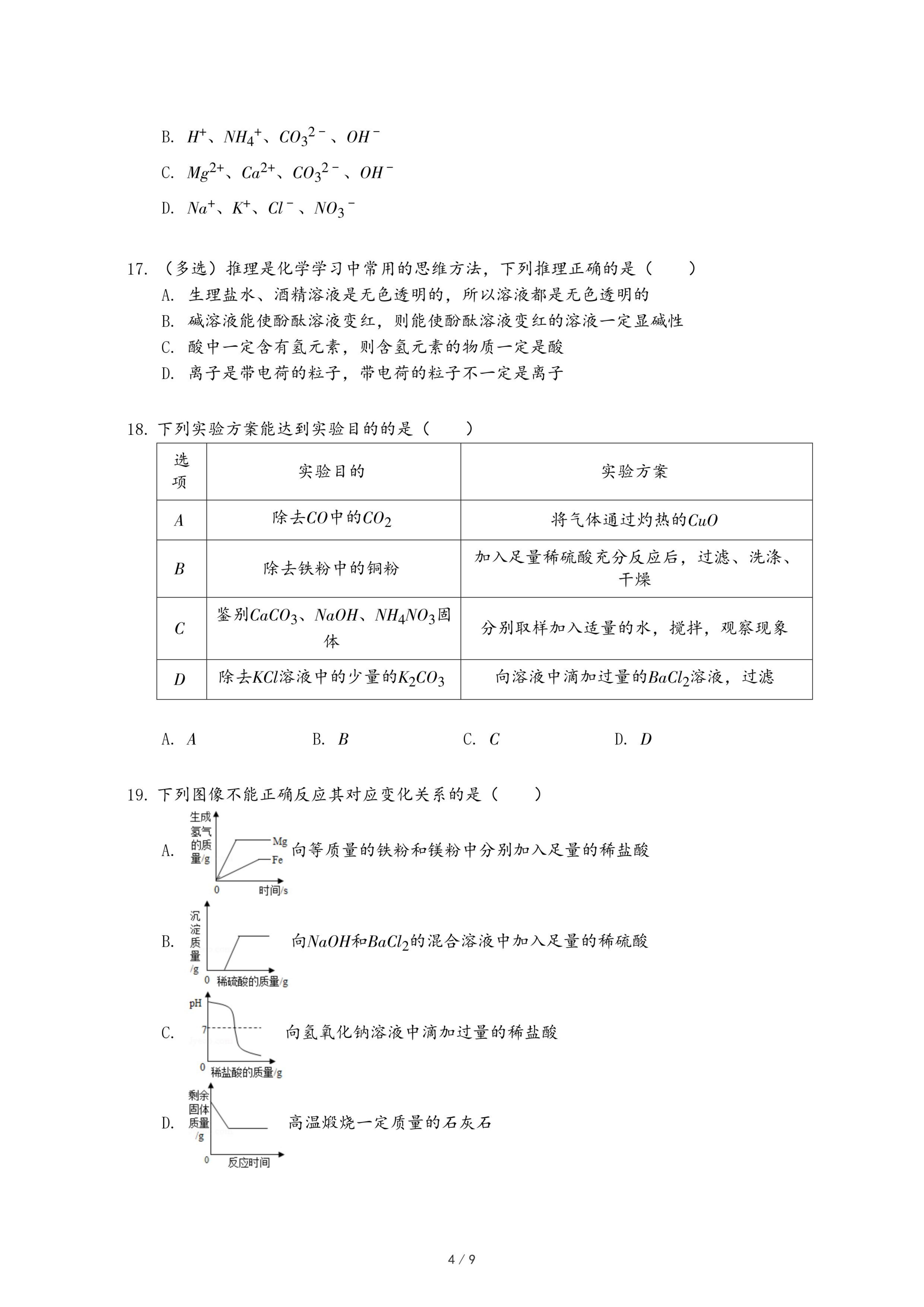 B. $H^+$、$NH_4^+$、$CO_3^{2-}$、$OH^-$

C. $Mg^{2+}$、$Ca^{2+}$、$CO_3^{2-}$、$OH^-$

D. $Na^+$、$K^+$、$Cl^-$、$NO_3^-$

17. （多选）推理是化学学习中常用的思维方法，下列推理正确的是（　　）
A. 生理盐水、酒精溶液是无色透明的，所以溶液都是无色透明的
B. 碱溶液能使酚酞溶液变红，则能使酚酞溶液变红的溶液一定显碱性
C. 酸中一定含有氢元素，则含氢元素的物质一定是酸
D. 离子是带电荷的粒子，带电荷的粒子不一定是离子

18. 下列实验方案能达到实验目的的是（　　）

| 选项 | 实验目的 | 实验方案 |
|---|---|---|
| $A$ | 除去$CO$中的$CO_2$ | 将气体通过灼热的$CuO$ |
| $B$ | 除去铁粉中的铜粉 | 加入足量稀硫酸充分反应后，过滤、洗涤、干燥 |
| $C$ | 鉴别$CaCO_3$、$NaOH$、$NH_4NO_3$固体 | 分别取样加入适量的水，搅拌，观察现象 |
| $D$ | 除去$KCl$溶液中的少量的$K_2CO_3$ | 向溶液中滴加过量的$BaCl_2$溶液，过滤 |

A. $A$　　B. $B$　　C. $C$　　D. $D$

19. 下列图像不能正确反应其对应变化关系的是（　　）

A. 生成氢气的质量/g　Mg　Fe　0　时间/s　向等质量的铁粉和镁粉中分别加入足量的稀盐酸

B. 沉淀质量/g　0　稀硫酸的质量/g　向$NaOH$和$BaCl_2$的混合溶液中加入足量的稀硫酸

C. pH　7　0　稀盐酸的质量/g　向氢氧化钠溶液中滴加过量的稀盐酸

D. 剩余固体质量/g　0　反应时间　高温煅烧一定质量的石灰石

4 / 9